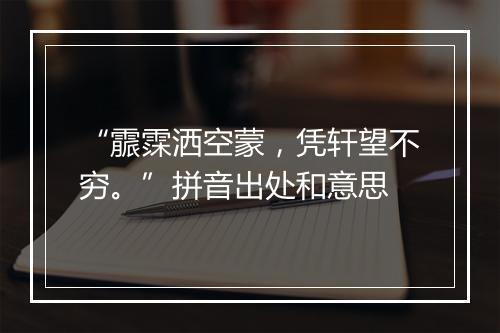 “霢霂洒空蒙，凭轩望不穷。”拼音出处和意思